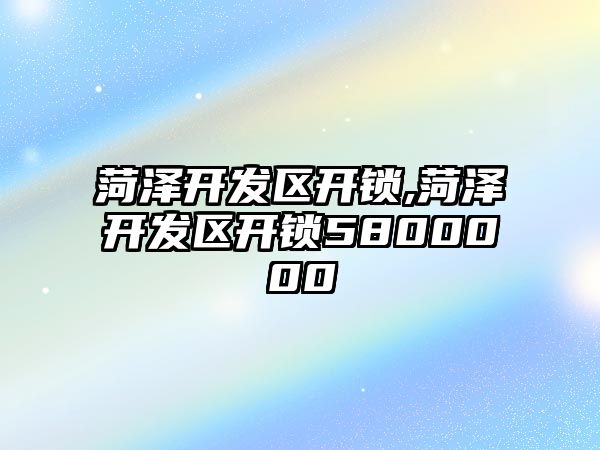 菏泽开发区开锁,菏泽开发区开锁5800000